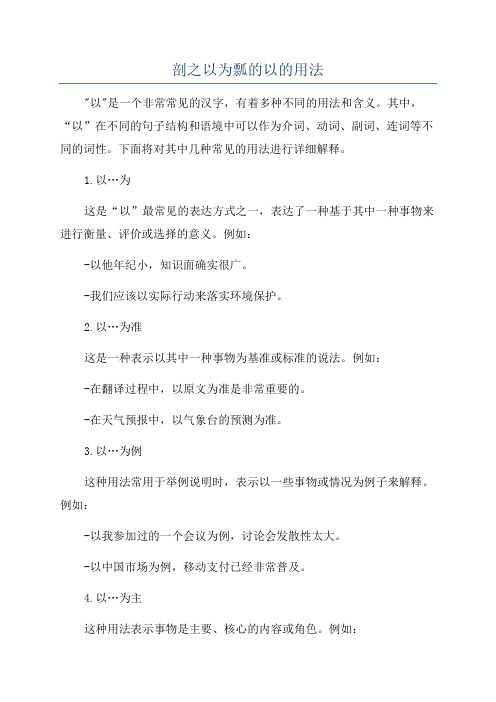 剖之以为瓢的以的用法

"以"是一个非常常见的汉字，有着多种不同的用法和含义。其中，“以”在不同的句子结构和语境中可以作为介词、动词、副词、连词等不同的词性。下面将对其中几种常见的用法进行详细解释。

1.以…为

这是“以”最常见的表达方式之一，表达了一种基于其中一种事物来进行衡量、评价或选择的意义。例如：

-以他年纪小，知识面确实很广。

-我们应该以实际行动来落实环境保护。

2.以…为准

这是一种表示以其中一种事物为基准或标准的说法。例如：

-在翻译过程中，以原文为准是非常重要的。

-在天气预报中，以气象台的预测为准。

3.以…为例

这种用法常用于举例说明时，表示以一些事物或情况为例子来解释。例如：

-以我参加过的一个会议为例，讨论会发散性太大。

-以中国市场为例，移动支付已经非常普及。

4.以…为主

这种用法表示事物是主要、核心的内容或角色。例如：